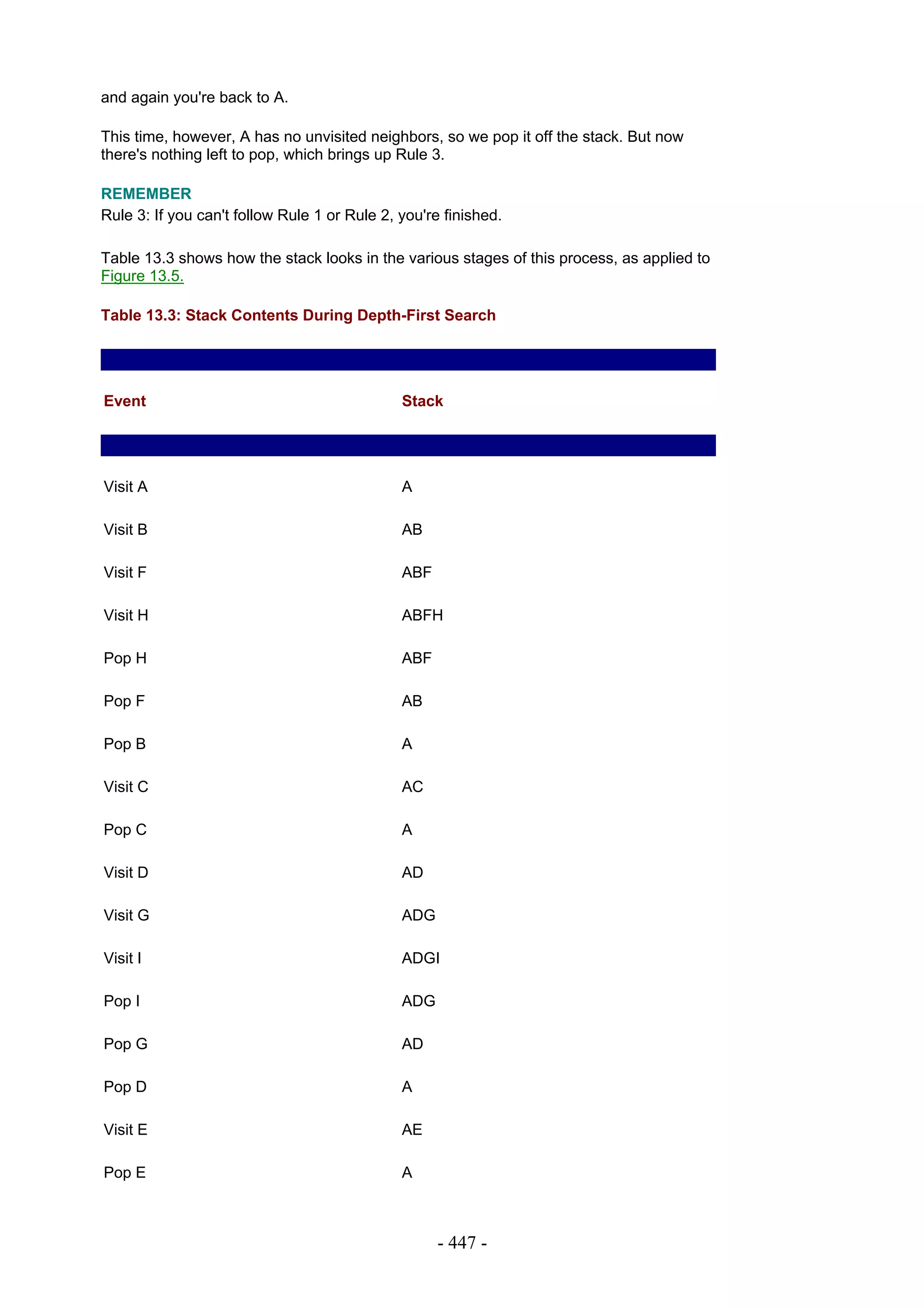 and again you're back to A.

This time, however, A has no unvisited neighbors, so we pop it off the stack. But now there's nothing left to pop, which brings up Rule 3.

REMEMBER
Rule 3: If you can't follow Rule 1 or Rule 2, you're finished.

Table 13.3 shows how the stack looks in the various stages of this process, as applied to Figure 13.5.

Table 13.3: Stack Contents During Depth-First Search

| Event | Stack |
|---|---|
| Visit A | A |
| Visit B | AB |
| Visit F | ABF |
| Visit H | ABFH |
| Pop H | ABF |
| Pop F | AB |
| Pop B | A |
| Visit C | AC |
| Pop C | A |
| Visit D | AD |
| Visit G | ADG |
| Visit I | ADGI |
| Pop I | ADG |
| Pop G | AD |
| Pop D | A |
| Visit E | AE |
| Pop E | A |

- 447 -